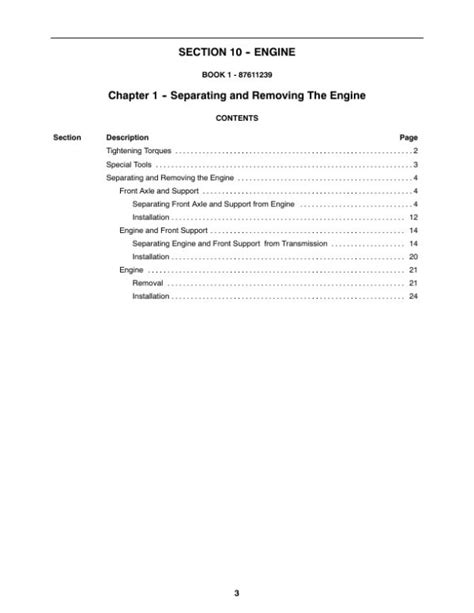 SECTION 10 - ENGINE

BOOK 1 - 87611239

Chapter 1 - Separating and Removing The Engine

CONTENTS

| Section | Description | Page |
|---|---|---|
| | Tightening Torques | 2 |
| | Special Tools | 3 |
| | Separating and Removing the Engine | 4 |
| | Front Axle and Support | 4 |
| | Separating Front Axle and Support from Engine | 4 |
| | Installation | 12 |
| | Engine and Front Support | 14 |
| | Separating Engine and Front Support from Transmission | 14 |
| | Installation | 20 |
| | Engine | 21 |
| | Removal | 21 |
| | Installation | 24 |

3